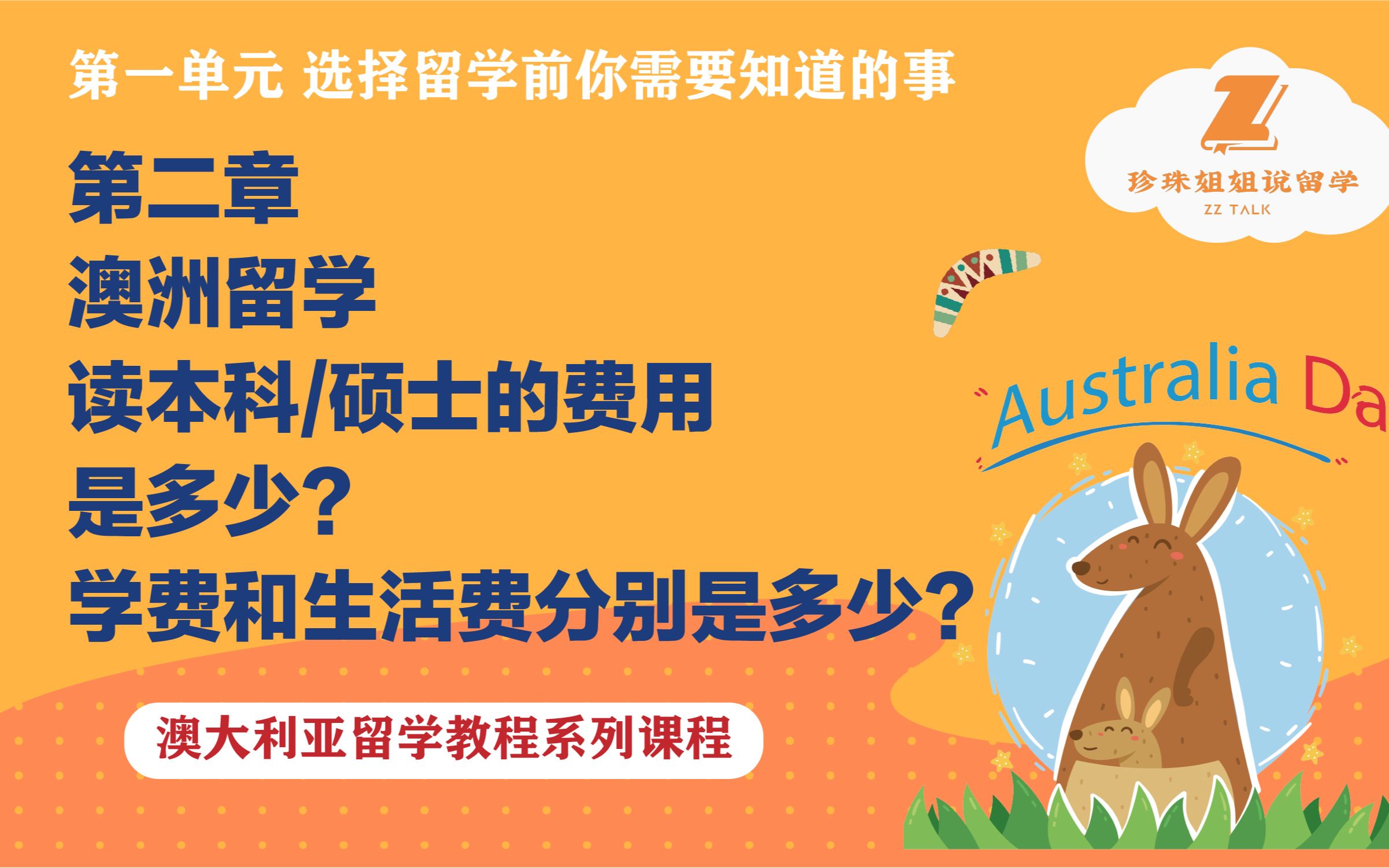 第一单元 选择留学前你需要知道的事

Z
珍珠姐姐说留学
ZZ TALK

第二章
澳洲留学
读本科/硕士的费用
是多少？
学费和生活费分别是多少？

Australia Da

澳大利亚留学教程系列课程